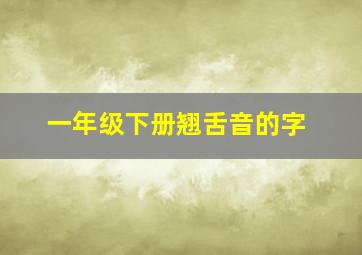 一年级下册翘舌音的字